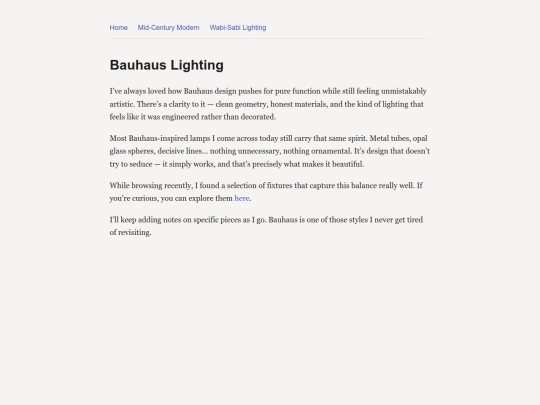 Home Mid-Century Modern Wabi-Sabi Lighting

Bauhaus Lighting

I've always loved how Bauhaus design pushes for pure function while still feeling unmistakably artistic. There's a clarity to it — clean geometry, honest materials, and the kind of lighting that feels like it was engineered rather than decorated.

Most Bauhaus-inspired lamps I come across today still carry that same spirit. Metal tubes, opal glass spheres, decisive lines… nothing unnecessary, nothing ornamental. It's design that doesn't try to seduce — it simply works, and that's precisely what makes it beautiful.

While browsing recently, I found a selection of fixtures that capture this balance really well. If you're curious, you can explore them here.

I'll keep adding notes on specific pieces as I go. Bauhaus is one of those styles I never get tired of revisiting.